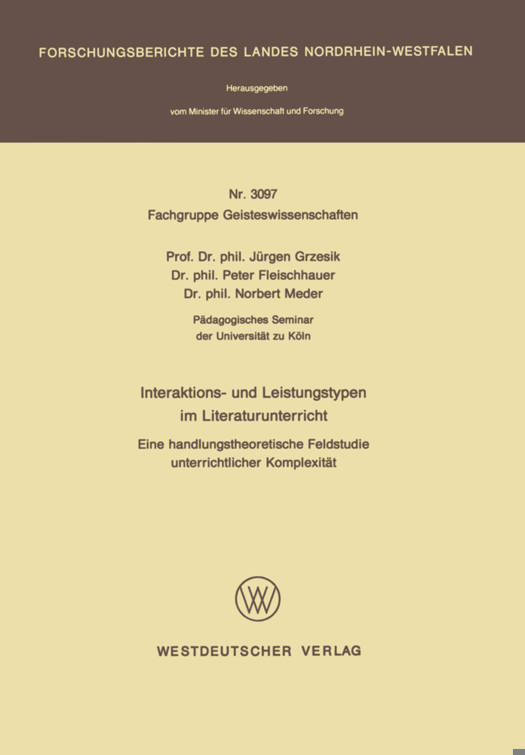 FORSCHUNGSBERICHTE DES LANDES NORDRHEIN-WESTFALEN

Herausgegeben

vom Minister für Wissenschaft und Forschung

Nr. 3097
Fachgruppe Geisteswissenschaften

Prof. Dr. phil. Jürgen Grzesik
Dr. phil. Peter Fleischhauer
Dr. phil. Norbert Meder

Pädagogisches Seminar
der Universität zu Köln

Interaktions- und Leistungstypen
im Literaturunterricht

Eine handlungstheoretische Feldstudie
unterrichtlicher Komplexität

WESTDEUTSCHER VERLAG